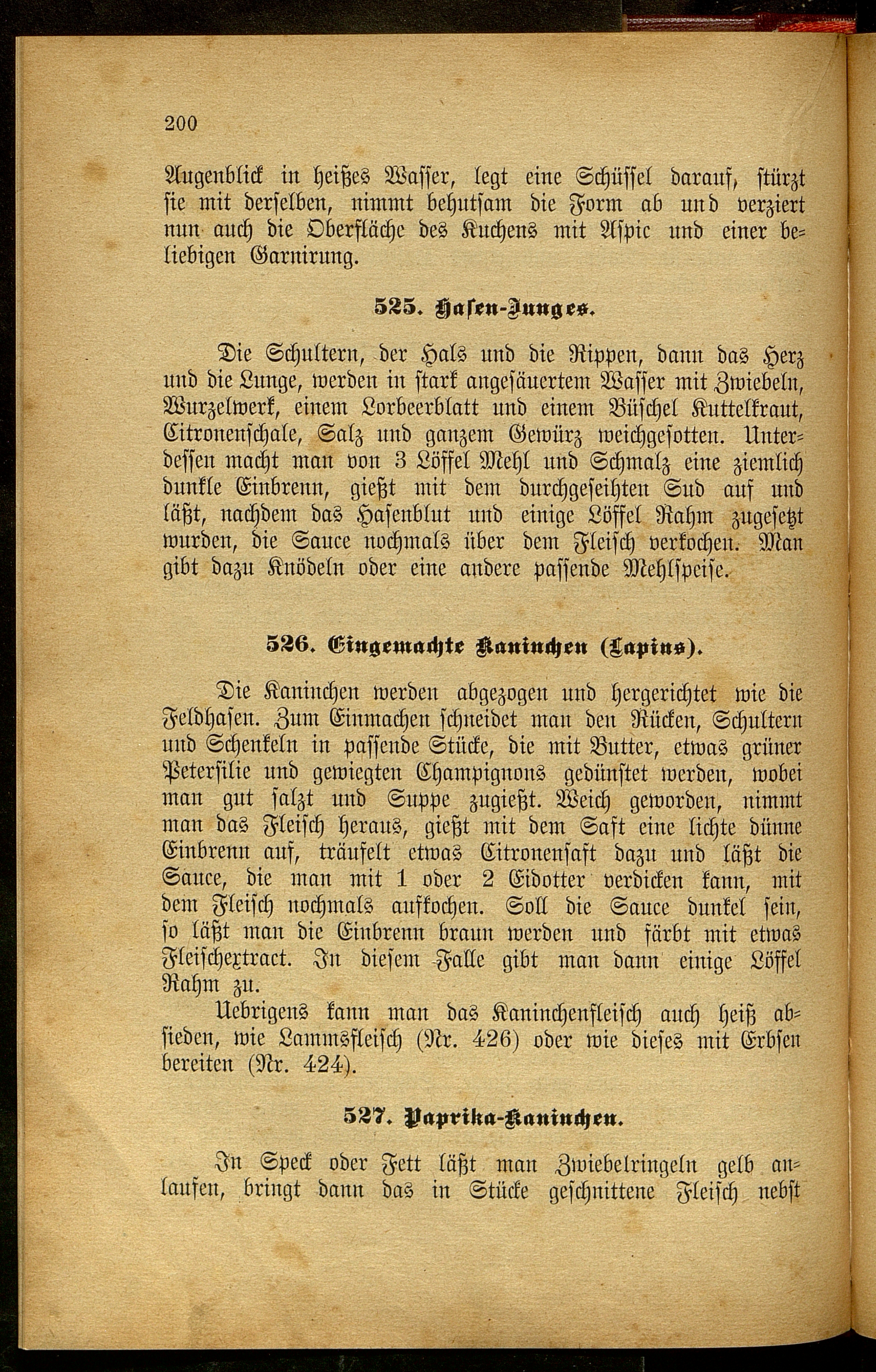 200

Augenblick in heißes Wasser, legt eine Schüssel darauf, stürzt sie mit derselben, nimmt behutsam die Form ab und verziert nun auch die Oberfläche des Kuchens mit Aspic und einer beliebigen Garnirung.

525. Hasen-Junges.

Die Schultern, der Hals und die Rippen, dann das Herz und die Lunge, werden in stark angesäuertem Wasser mit Zwiebeln, Wurzelwerk, einem Lorbeerblatt und einem Büschel Kuttelkraut, Citronenschale, Salz und ganzem Gewürz weichgesotten. Unterdessen macht man von 3 Löffel Mehl und Schmalz eine ziemlich dunkle Einbrenn, gießt mit dem durchgeseihten Sud auf und läßt, nachdem das Hasenblut und einige Löffel Rahm zugesetzt wurden, die Sauce nochmals über dem Fleisch verkochen. Man gibt dazu Knödeln oder eine andere passende Mehlspeise.

526. Eingemachte Kaninchen (Lapins).

Die Kaninchen werden abgezogen und hergerichtet wie die Feldhasen. Zum Einmachen schneidet man den Rücken, Schultern und Schenkeln in passende Stücke, die mit Butter, etwas grüner Petersilie und gewiegten Champignons gedünstet werden, wobei man gut salzt und Suppe zugießt. Weich geworden, nimmt man das Fleisch heraus, gießt mit dem Saft eine lichte dünne Einbrenn auf, träufelt etwas Citronensaft dazu und läßt die Sauce, die man mit 1 oder 2 Eidotter verdicken kann, mit dem Fleisch nochmals aufkochen. Soll die Sauce dunkel sein, so läßt man die Einbrenn braun werden und färbt mit etwas Fleischextract. In diesem Falle gibt man dann einige Löffel Rahm zu.

Uebrigens kann man das Kaninchenfleisch auch heiß absieden, wie Lammsfleisch (Nr. 426) oder wie dieses mit Erbsen bereiten (Nr. 424).

527. Paprika-Kaninchen.

In Speck oder Fett läßt man Zwiebelringeln gelb anlaufen, bringt dann das in Stücke geschnittene Fleisch nebst